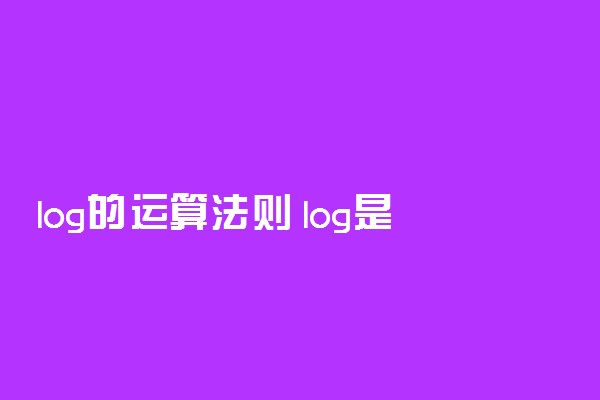 log的运算法则 log是